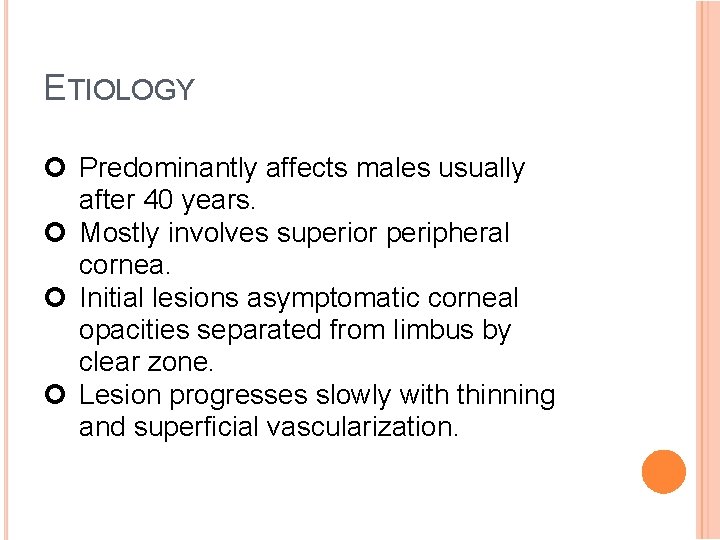 ETIOLOGY

• Predominantly affects males usually after 40 years.
• Mostly involves superior peripheral cornea.
• Initial lesions asymptomatic corneal opacities separated from limbus by clear zone.
• Lesion progresses slowly with thinning and superficial vascularization.